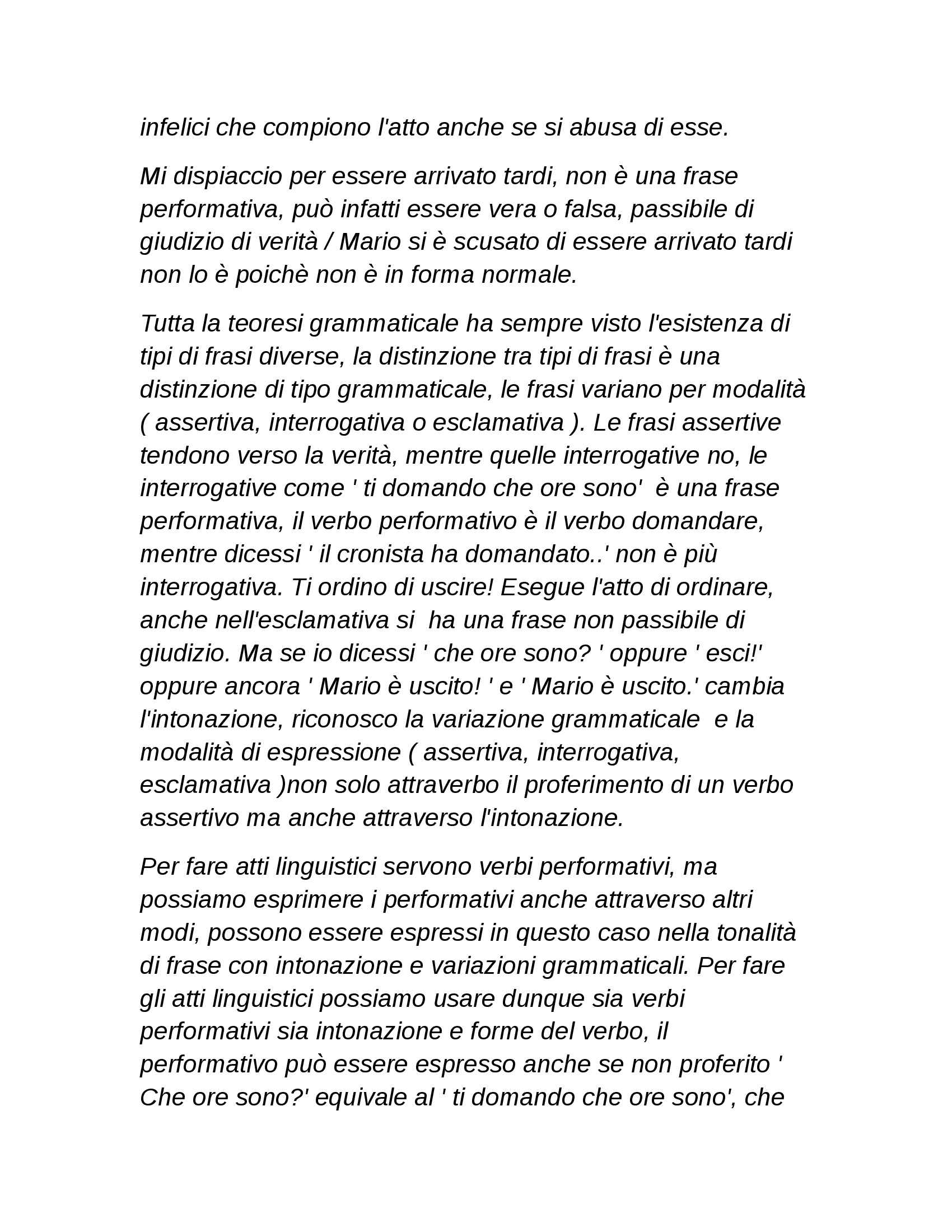 infelici che compiono l'atto anche se si abusa di esse.

Mi dispiaccio per essere arrivato tardi, non è una frase performativa, può infatti essere vera o falsa, passibile di giudizio di verità / Mario si è scusato di essere arrivato tardi non lo è poichè non è in forma normale.

Tutta la teoresi grammaticale ha sempre visto l'esistenza di tipi di frasi diverse, la distinzione tra tipi di frasi è una distinzione di tipo grammaticale, le frasi variano per modalità ( assertiva, interrogativa o esclamativa ). Le frasi assertive tendono verso la verità, mentre quelle interrogative no, le interrogative come ' ti domando che ore sono' è una frase performativa, il verbo performativo è il verbo domandare, mentre dicessi ' il cronista ha domandato..' non è più interrogativa. Ti ordino di uscire! Esegue l'atto di ordinare, anche nell'esclamativa si ha una frase non passibile di giudizio. Ma se io dicessi ' che ore sono? ' oppure ' esci!' oppure ancora ' Mario è uscito! ' e ' Mario è uscito.' cambia l'intonazione, riconosco la variazione grammaticale e la modalità di espressione ( assertiva, interrogativa, esclamativa )non solo attraverbo il proferimento di un verbo assertivo ma anche attraverso l'intonazione.

Per fare atti linguistici servono verbi performativi, ma possiamo esprimere i performativi anche attraverso altri modi, possono essere espressi in questo caso nella tonalità di frase con intonazione e variazioni grammaticali. Per fare gli atti linguistici possiamo usare dunque sia verbi performativi sia intonazione e forme del verbo, il performativo può essere espresso anche se non proferito ' Che ore sono?' equivale al ' ti domando che ore sono', che